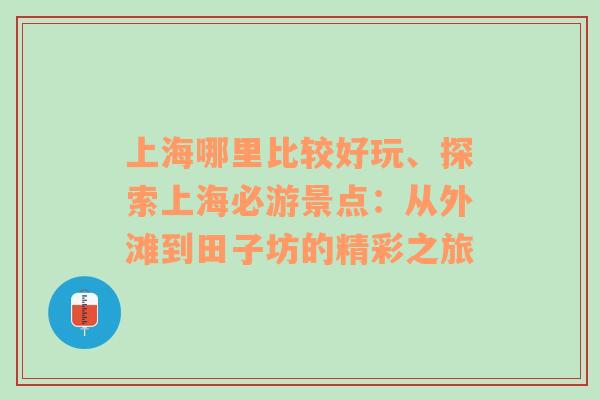 上海哪里比较好玩、探索上海必游景点：从外滩到田子坊的精彩之旅